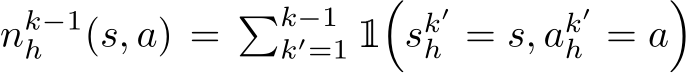 $n_h^{k-1}(s,a) = \sum_{k'=1}^{k-1} \mathbb{1}\left(s_h^{k'} = s, a_h^{k'} = a\right)$